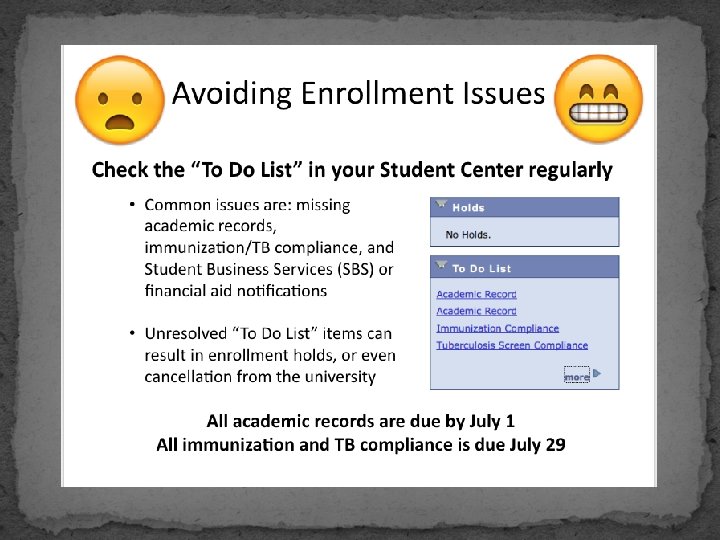 Avoiding Enrollment Issues

Check the “To Do List” in your Student Center regularly

• Common issues are: missing academic records, immunization/TB compliance, and Student Business Services (SBS) or financial aid notifications

• Unresolved “To Do List” items can result in enrollment holds, or even cancellation from the university

Holds

No Holds.

To Do List

Academic Record
Academic Record
Immunization Compliance
Tuberculosis Screen Compliance

more

All academic records are due by July 1
All immunization and TB compliance is due July 29